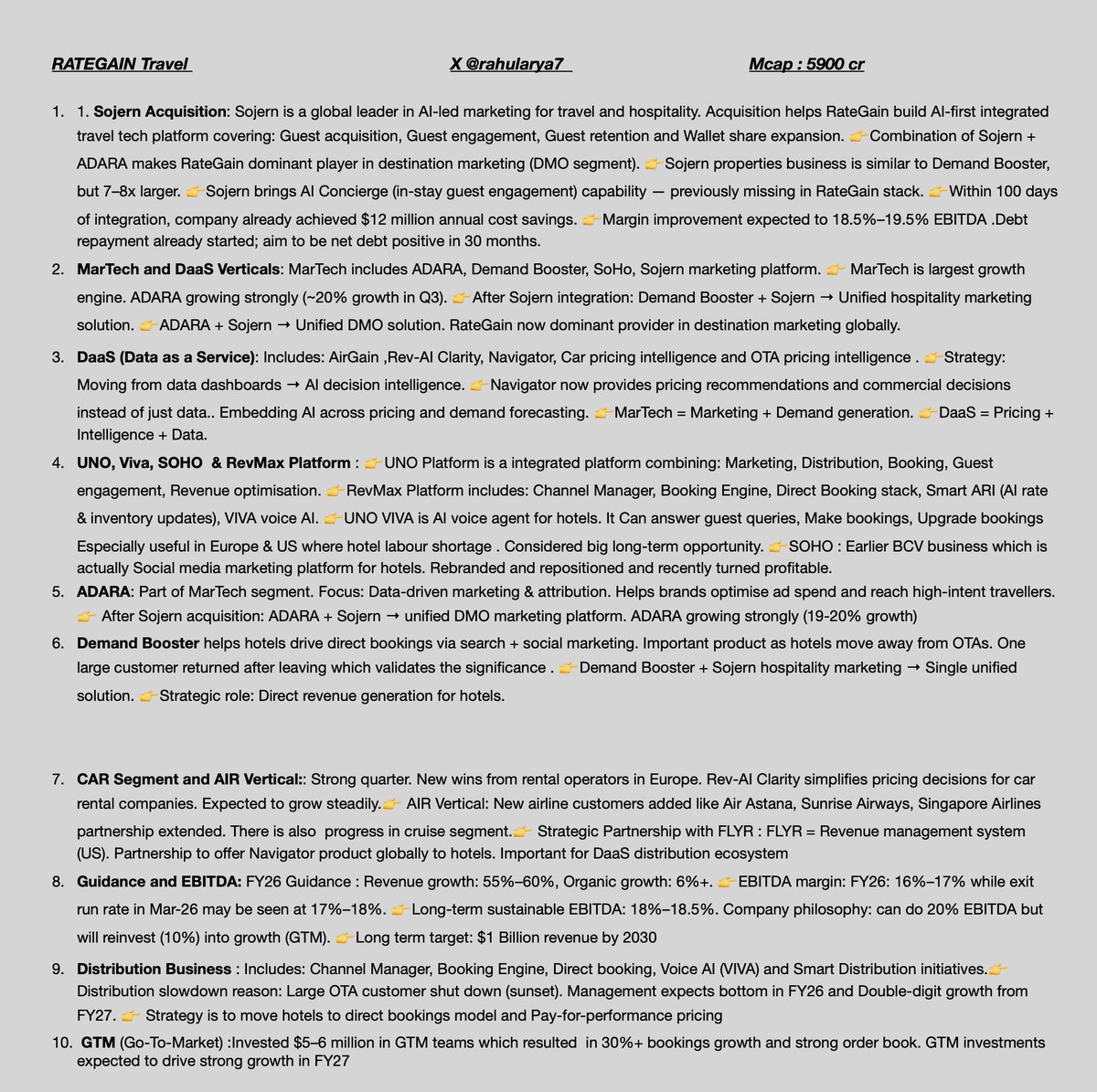 RATEGAIN Travel X @rahularya7 Mcap : 5900 cr

1. 1. Sojern Acquisition: Sojern is a global leader in AI-led marketing for travel and hospitality. Acquisition helps RateGain build AI-first integrated travel tech platform covering: Guest acquisition, Guest engagement, Guest retention and Wallet share expansion. 👉Combination of Sojern + ADARA makes RateGain dominant player in destination marketing (DMO segment). 👉Sojern properties business is similar to Demand Booster, but 7–8x larger. 👉Sojern brings AI Concierge (in-stay guest engagement) capability — previously missing in RateGain stack. 👉Within 100 days of integration, company already achieved $12 million annual cost savings. 👉Margin improvement expected to 18.5%–19.5% EBITDA .Debt repayment already started; aim to be net debt positive in 30 months.

2. MarTech and DaaS Verticals: MarTech includes ADARA, Demand Booster, SoHo, Sojern marketing platform. 👉 MarTech is largest growth engine. ADARA growing strongly (~20% growth in Q3). 👉After Sojern integration: Demand Booster + Sojern → Unified hospitality marketing solution. 👉ADARA + Sojern → Unified DMO solution. RateGain now dominant provider in destination marketing globally.

3. DaaS (Data as a Service): Includes: AirGain ,Rev-AI Clarity, Navigator, Car pricing intelligence and OTA pricing intelligence . 👉Strategy: Moving from data dashboards → AI decision intelligence. 👉Navigator now provides pricing recommendations and commercial decisions instead of just data.. Embedding AI across pricing and demand forecasting. 👉MarTech = Marketing + Demand generation. 👉DaaS = Pricing + Intelligence + Data.

4. UNO, Viva, SOHO & RevMax Platform : 👉UNO Platform is a integrated platform combining: Marketing, Distribution, Booking, Guest engagement, Revenue optimisation. 👉RevMax Platform includes: Channel Manager, Booking Engine, Direct Booking stack, Smart ARI (AI rate & inventory updates), VIVA voice AI. 👉UNO VIVA is AI voice agent for hotels. It Can answer guest queries, Make bookings, Upgrade bookings Especially useful in Europe & US where hotel labour shortage . Considered big long-term opportunity. 👉SOHO : Earlier BCV business which is actually Social media marketing platform for hotels. Rebranded and repositioned and recently turned profitable.

5. ADARA: Part of MarTech segment. Focus: Data-driven marketing & attribution. Helps brands optimise ad spend and reach high-intent travellers. 👉 After Sojern acquisition: ADARA + Sojern → unified DMO marketing platform. ADARA growing strongly (19-20% growth)

6. Demand Booster helps hotels drive direct bookings via search + social marketing. Important product as hotels move away from OTAs. One large customer returned after leaving which validates the significance . 👉Demand Booster + Sojern hospitality marketing → Single unified solution. 👉Strategic role: Direct revenue generation for hotels.

7. CAR Segment and AIR Vertical:: Strong quarter. New wins from rental operators in Europe. Rev-AI Clarity simplifies pricing decisions for car rental companies. Expected to grow steadily.👉 AIR Vertical: New airline customers added like Air Astana, Sunrise Airways, Singapore Airlines partnership extended. There is also progress in cruise segment.👉 Strategic Partnership with FLYR : FLYR = Revenue management system (US). Partnership to offer Navigator product globally to hotels. Important for DaaS distribution ecosystem

8. Guidance and EBITDA: FY26 Guidance : Revenue growth: 55%–60%, Organic growth: 6%+. 👉EBITDA margin: FY26: 16%–17% while exit run rate in Mar-26 may be seen at 17%–18%. 👉Long-term sustainable EBITDA: 18%–18.5%. Company philosophy: can do 20% EBITDA but will reinvest (10%) into growth (GTM). 👉Long term target: $1 Billion revenue by 2030

9. Distribution Business : Includes: Channel Manager, Booking Engine, Direct booking, Voice AI (VIVA) and Smart Distribution initiatives.👉 Distribution slowdown reason: Large OTA customer shut down (sunset). Management expects bottom in FY26 and Double-digit growth from FY27. 👉 Strategy is to move hotels to direct bookings model and Pay-for-performance pricing

10. GTM (Go-To-Market) :Invested $5–6 million in GTM teams which resulted in 30%+ bookings growth and strong order book. GTM investments expected to drive strong growth in FY27